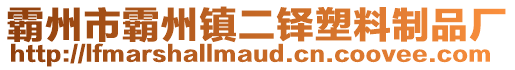 霸州市霸州镇二铎塑料制品厂
http://lfmarshallmaud.cn.coovee.com